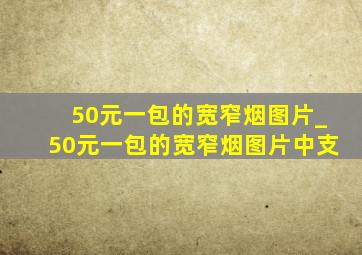 50元一包的宽窄烟图片_50元一包的宽窄烟图片中支